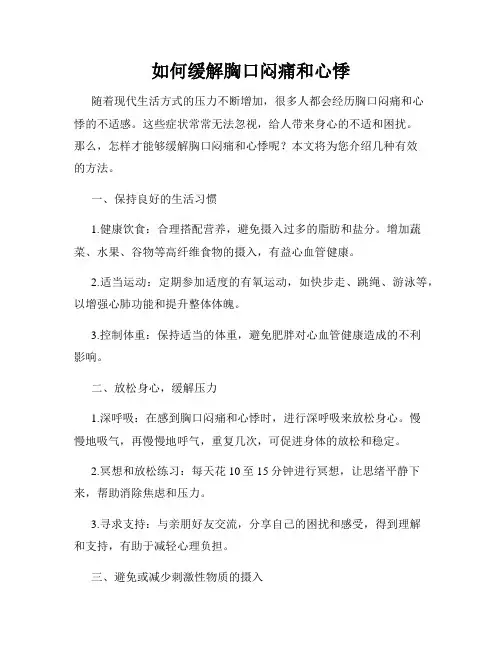 如何缓解胸口闷痛和心悸

随着现代生活方式的压力不断增加，很多人都会经历胸口闷痛和心悸的不适感。这些症状常常无法忽视，给人带来身心的不适和困扰。那么，怎样才能够缓解胸口闷痛和心悸呢？本文将为您介绍几种有效的方法。

一、保持良好的生活习惯

1.健康饮食：合理搭配营养，避免摄入过多的脂肪和盐分。增加蔬菜、水果、谷物等高纤维食物的摄入，有益心血管健康。

2.适当运动：定期参加适度的有氧运动，如快步走、跳绳、游泳等，以增强心肺功能和提升整体体魄。

3.控制体重：保持适当的体重，避免肥胖对心血管健康造成的不利影响。

二、放松身心，缓解压力

1.深呼吸：在感到胸口闷痛和心悸时，进行深呼吸来放松身心。慢慢地吸气，再慢慢地呼气，重复几次，可促进身体的放松和稳定。

2.冥想和放松练习：每天花 10 至 15 分钟进行冥想，让思绪平静下来，帮助消除焦虑和压力。

3.寻求支持：与亲朋好友交流，分享自己的困扰和感受，得到理解和支持，有助于减轻心理负担。

三、避免或减少刺激性物质的摄入